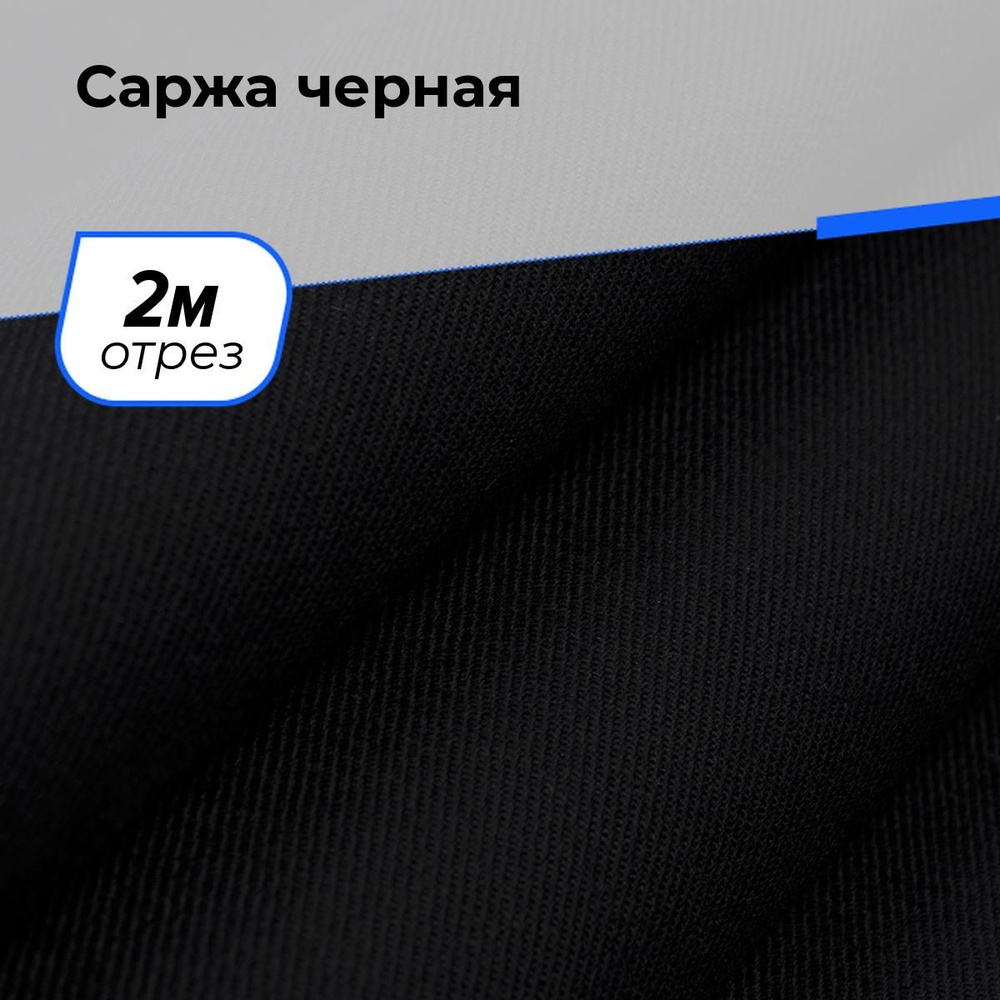 Саржа черная

2м
отрез